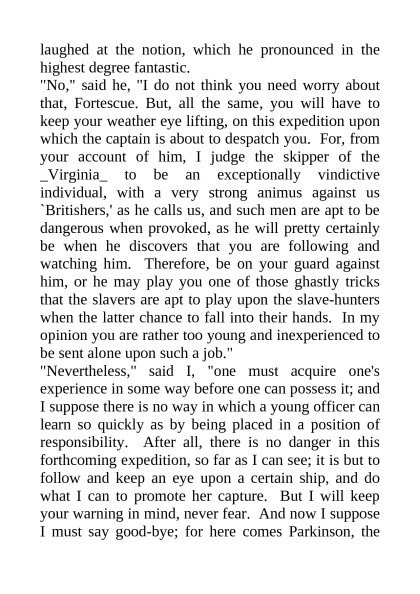 laughed at the notion, which he pronounced in the highest degree fantastic.

"No," said he, "I do not think you need worry about that, Fortescue. But, all the same, you will have to keep your weather eye lifting, on this expedition upon which the captain is about to despatch you. For, from your account of him, I judge the skipper of the _Virginia_ to be an exceptionally vindictive individual, with a very strong animus against us `Britishers,' as he calls us, and such men are apt to be dangerous when provoked, as he will pretty certainly be when he discovers that you are following and watching him. Therefore, be on your guard against him, or he may play you one of those ghastly tricks that the slavers are apt to play upon the slave-hunters when the latter chance to fall into their hands. In my opinion you are rather too young and inexperienced to be sent alone upon such a job."

"Nevertheless," said I, "one must acquire one's experience in some way before one can possess it; and I suppose there is no way in which a young officer can learn so quickly as by being placed in a position of responsibility. After all, there is no danger in this forthcoming expedition, so far as I can see; it is but to follow and keep an eye upon a certain ship, and do what I can to promote her capture. But I will keep your warning in mind, never fear. And now I suppose I must say good-bye; for here comes Parkinson, the